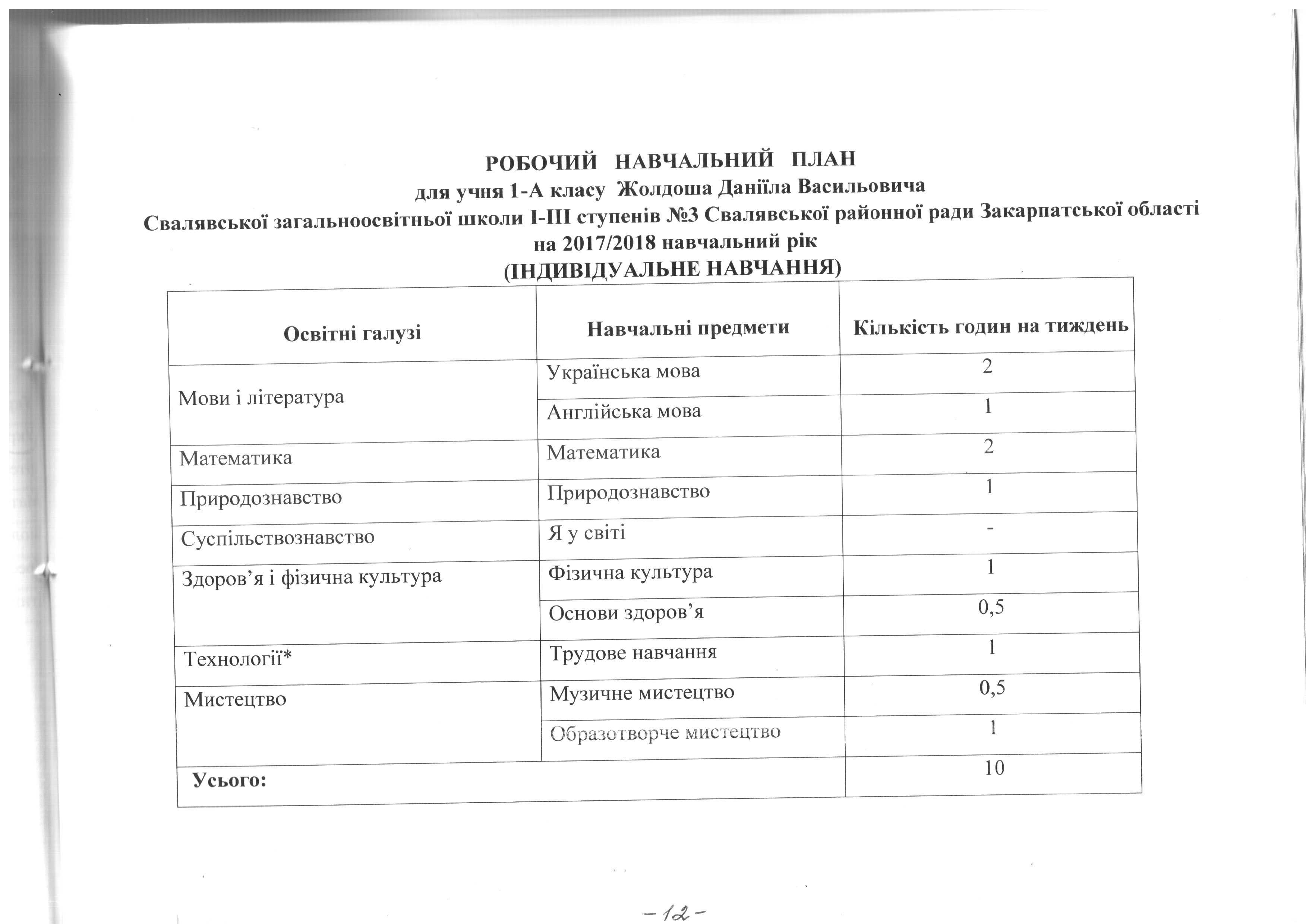 РОБОЧИЙ НАВЧАЛЬНИЙ ПЛАН
для учня 1-А класу Жолдоша Даніїла Васильовича
Свалявської загальноосвітньої школи І-ІІІ ступенів №3 Свалявської районної ради Закарпатської області
на 2017/2018 навчальний рік
(ІНДИВІДУАЛЬНЕ НАВЧАННЯ)

| Освітні галузі | Навчальні предмети | Кількість годин на тиждень |
|---|---|---|
| Мови і література | Українська мова | 2 |
| | Англійська мова | 1 |
| Математика | Математика | 2 |
| Природознавство | Природознавство | 1 |
| Суспільствознавство | Я у світі | - |
| Здоров’я і фізична культура | Фізична культура | 1 |
| | Основи здоров’я | 0,5 |
| Технології* | Трудове навчання | 1 |
| Мистецтво | Музичне мистецтво | 0,5 |
| | Образотворче мистецтво | 1 |
| Усього: | | 10 |

-12-